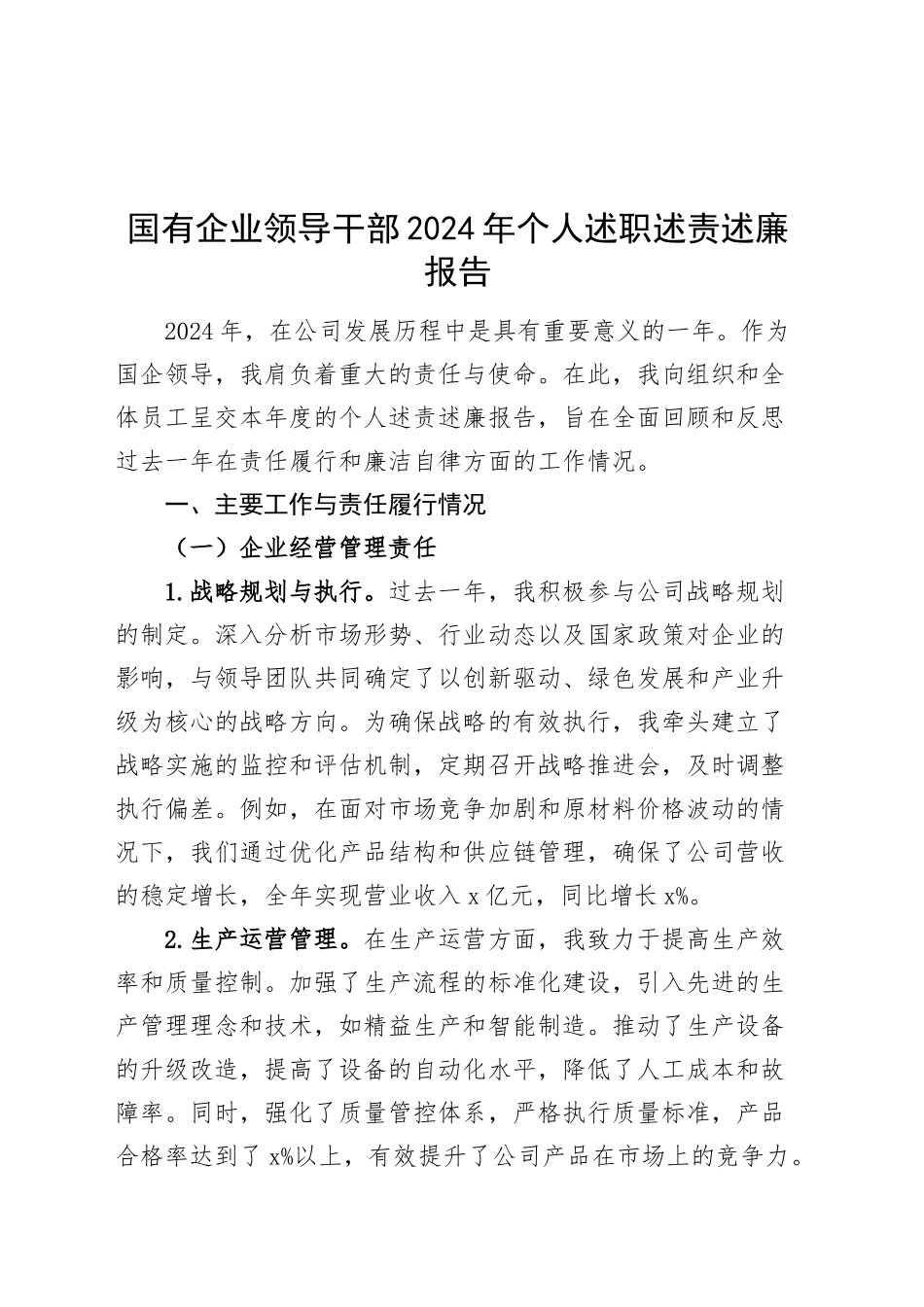 国有企业领导干部2024年个人述职述责述廉报告

2024年，在公司发展历程中是具有重要意义的一年。作为国企领导，我肩负着重大的责任与使命。在此，我向组织和全体员工呈交本年度的个人述责述廉报告，旨在全面回顾和反思过去一年在责任履行和廉洁自律方面的工作情况。

一、主要工作与责任履行情况

（一）企业经营管理责任

1.战略规划与执行。过去一年，我积极参与公司战略规划的制定。深入分析市场形势、行业动态以及国家政策对企业的影响，与领导团队共同确定了以创新驱动、绿色发展和产业升级为核心的战略方向。为确保战略的有效执行，我牵头建立了战略实施的监控和评估机制，定期召开战略推进会，及时调整执行偏差。例如，在面对市场竞争加剧和原材料价格波动的情况下，我们通过优化产品结构和供应链管理，确保了公司营收的稳定增长，全年实现营业收入x亿元，同比增长x%。

2.生产运营管理。在生产运营方面，我致力于提高生产效率和质量控制。加强了生产流程的标准化建设，引入先进的生产管理理念和技术，如精益生产和智能制造。推动了生产设备的升级改造，提高了设备的自动化水平，降低了人工成本和故障率。同时，强化了质量管控体系，严格执行质量标准，产品合格率达到了x%以上，有效提升了公司产品在市场上的竞争力。